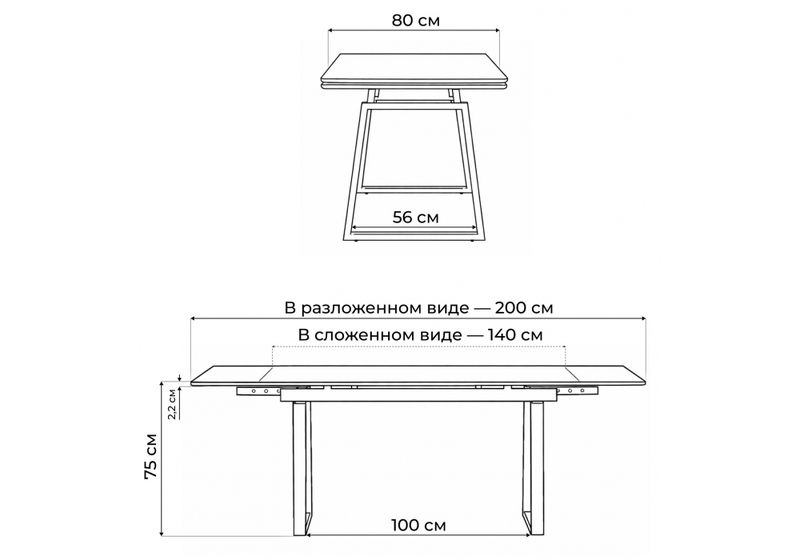 80 см

56 см

В разложенном виде — 200 см

В сложенном виде — 140 см

2,2 см

75 см

100 см